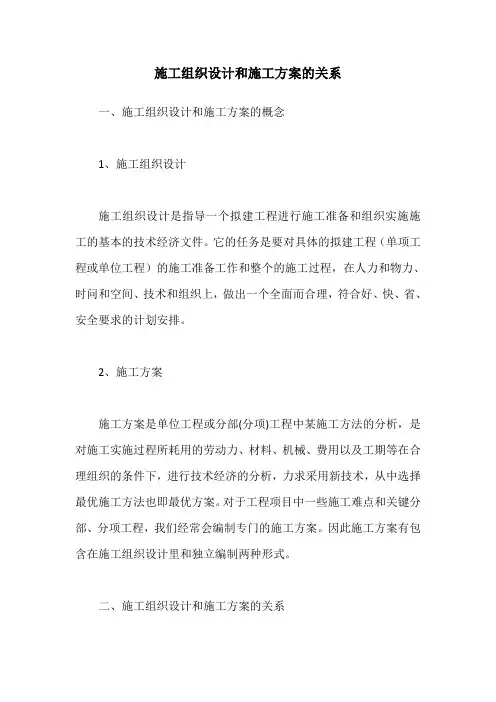 施工组织设计和施工方案的关系

一、施工组织设计和施工方案的概念

1、施工组织设计

施工组织设计是指导一个拟建工程进行施工准备和组织实施施工的基本的技术经济文件。它的任务是要对具体的拟建工程（单项工程或单位工程）的施工准备工作和整个的施工过程，在人力和物力、时间和空间、技术和组织上，做出一个全面而合理，符合好、快、省、安全要求的计划安排。

2、施工方案

施工方案是单位工程或分部(分项)工程中某施工方法的分析，是对施工实施过程所耗用的劳动力、材料、机械、费用以及工期等在合理组织的条件下，进行技术经济的分析，力求采用新技术，从中选择最优施工方法也即最优方案。对于工程项目中一些施工难点和关键分部、分项工程，我们经常会编制专门的施工方案。因此施工方案有包含在施工组织设计里和独立编制两种形式。

二、施工组织设计和施工方案的关系